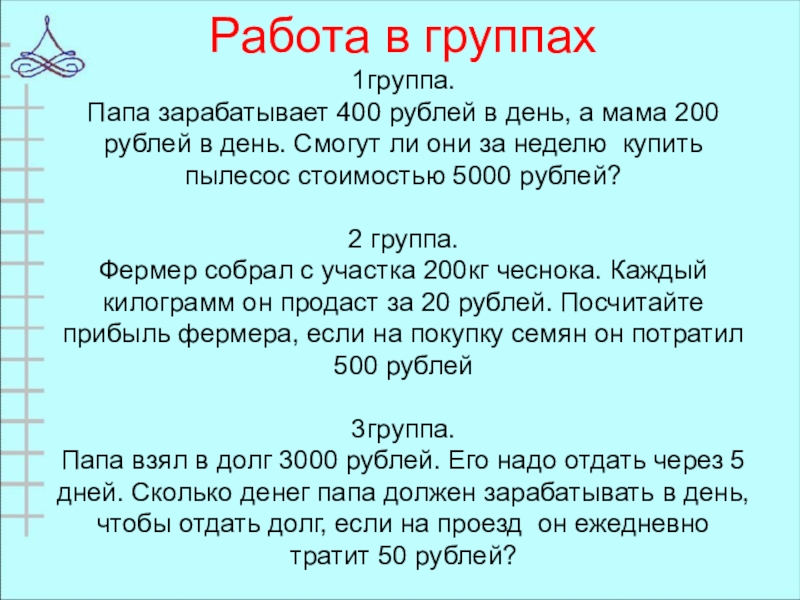 Работа в группах

1группа.
Папа зарабатывает 400 рублей в день, а мама 200 рублей в день. Смогут ли они за неделю купить пылесос стоимостью 5000 рублей?

2 группа.
Фермер собрал с участка 200кг чеснока. Каждый килограмм он продаст за 20 рублей. Посчитайте прибыль фермера, если на покупку семян он потратил 500 рублей

3группа.
Папа взял в долг 3000 рублей. Его надо отдать через 5 дней. Сколько денег папа должен зарабатывать в день, чтобы отдать долг, если на проезд он ежедневно тратит 50 рублей?